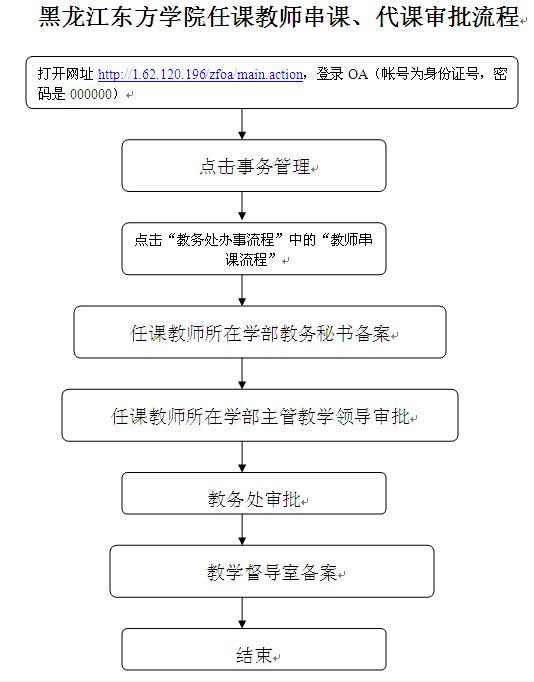 黑龙江东方学院任课教师串课、代课审批流程

打开网址 http://1.62.120.196/zfoa/main.action，登录 OA（帐号为身份证号，密码是 000000）

点击事务管理

点击“教务处办事流程”中的“教师串课流程”

任课教师所在学部教务秘书备案

任课教师所在学部主管教学领导审批

教务处审批

教学督导室备案

结束